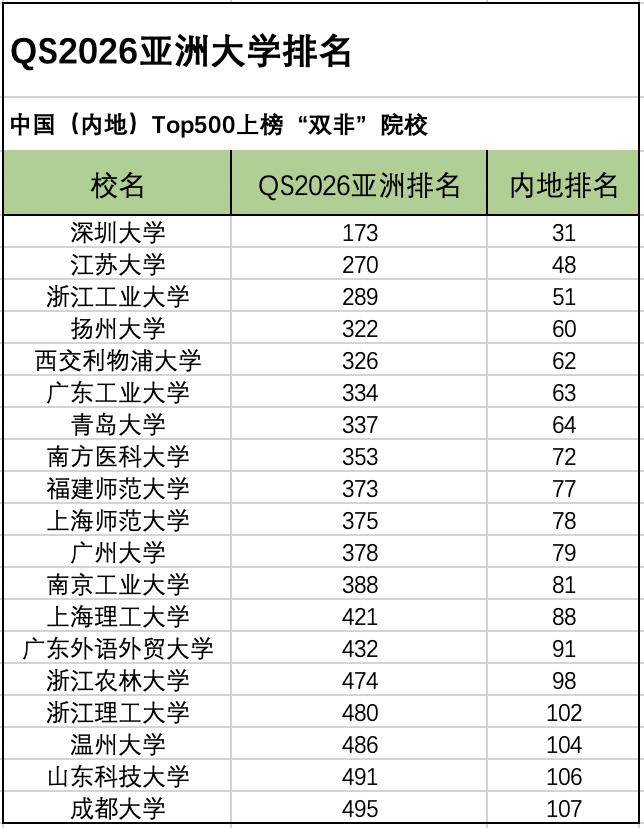 QS2026亚洲大学排名

中国（内地）Top500上榜“双非”院校

| 校名 | QS2026亚洲排名 | 内地排名 |
|---|---|---|
| 深圳大学 | 173 | 31 |
| 江苏大学 | 270 | 48 |
| 浙江工业大学 | 289 | 51 |
| 扬州大学 | 322 | 60 |
| 西交利物浦大学 | 326 | 62 |
| 广东工业大学 | 334 | 63 |
| 青岛大学 | 337 | 64 |
| 南方医科大学 | 353 | 72 |
| 福建师范大学 | 373 | 77 |
| 上海师范大学 | 375 | 78 |
| 广州大学 | 378 | 79 |
| 南京工业大学 | 388 | 81 |
| 上海理工大学 | 421 | 88 |
| 广东外语外贸大学 | 432 | 91 |
| 浙江农林大学 | 474 | 98 |
| 浙江理工大学 | 480 | 102 |
| 温州大学 | 486 | 104 |
| 山东科技大学 | 491 | 106 |
| 成都大学 | 495 | 107 |